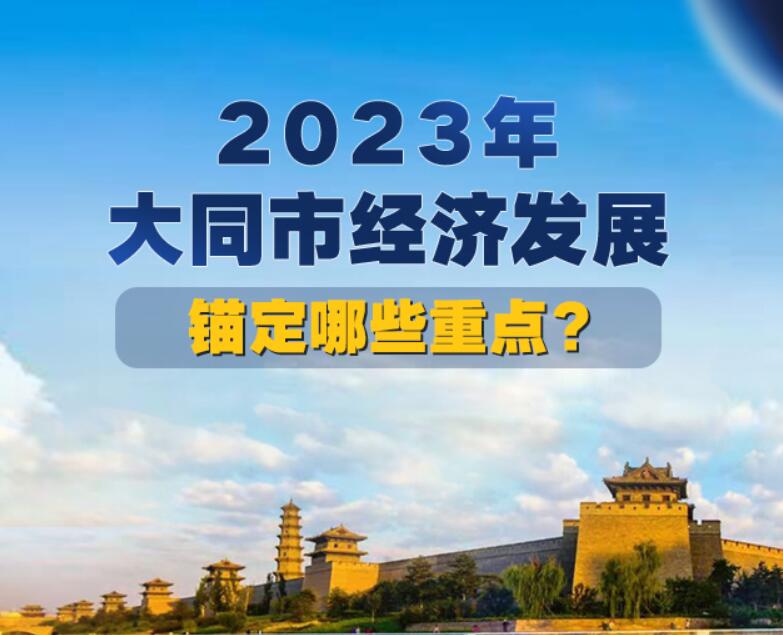 2023年
大同市经济发展
锚定哪些重点？